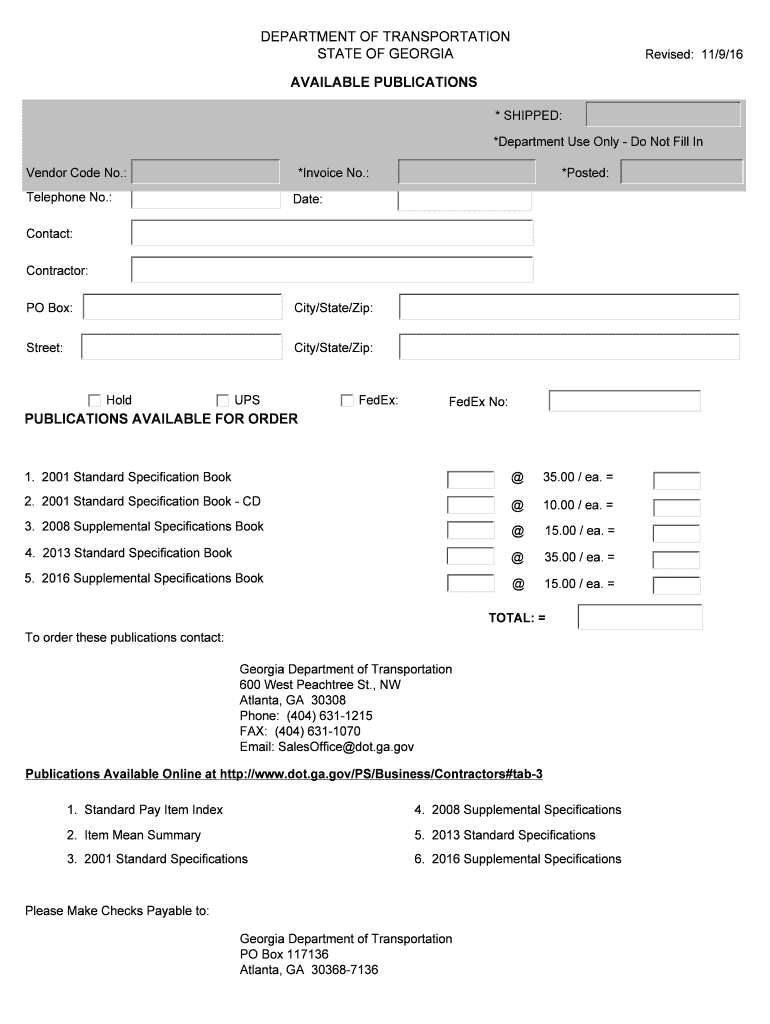 DEPARTMENT OF TRANSPORTATION
STATE OF GEORGIA

Revised: 11/9/16

AVAILABLE PUBLICATIONS

* SHIPPED:

*Department Use Only - Do Not Fill In

Vendor Code No.:
*Invoice No.:
*Posted:

Telephone No.:
Date:

Contact:

Contractor:

PO Box:
City/State/Zip:

Street:
City/State/Zip:

Hold
UPS
FedEx:
FedEx No:

PUBLICATIONS AVAILABLE FOR ORDER

1. 2001 Standard Specification Book @ 35.00 / ea. =
2. 2001 Standard Specification Book - CD @ 10.00 / ea. =
3. 2008 Supplemental Specifications Book @ 15.00 / ea. =
4. 2013 Standard Specification Book @ 35.00 / ea. =
5. 2016 Supplemental Specifications Book @ 15.00 / ea. =

TOTAL: =

To order these publications contact:

Georgia Department of Transportation
600 West Peachtree St., NW
Atlanta, GA 30308
Phone: (404) 631-1215
FAX: (404) 631-1070
Email: SalesOffice@dot.ga.gov

Publications Available Online at http://www.dot.ga.gov/PS/Business/Contractors#tab-3

1. Standard Pay Item Index
2. Item Mean Summary
3. 2001 Standard Specifications

4. 2008 Supplemental Specifications
5. 2013 Standard Specifications
6. 2016 Supplemental Specifications

Please Make Checks Payable to:

Georgia Department of Transportation
PO Box 117136
Atlanta, GA 30368-7136